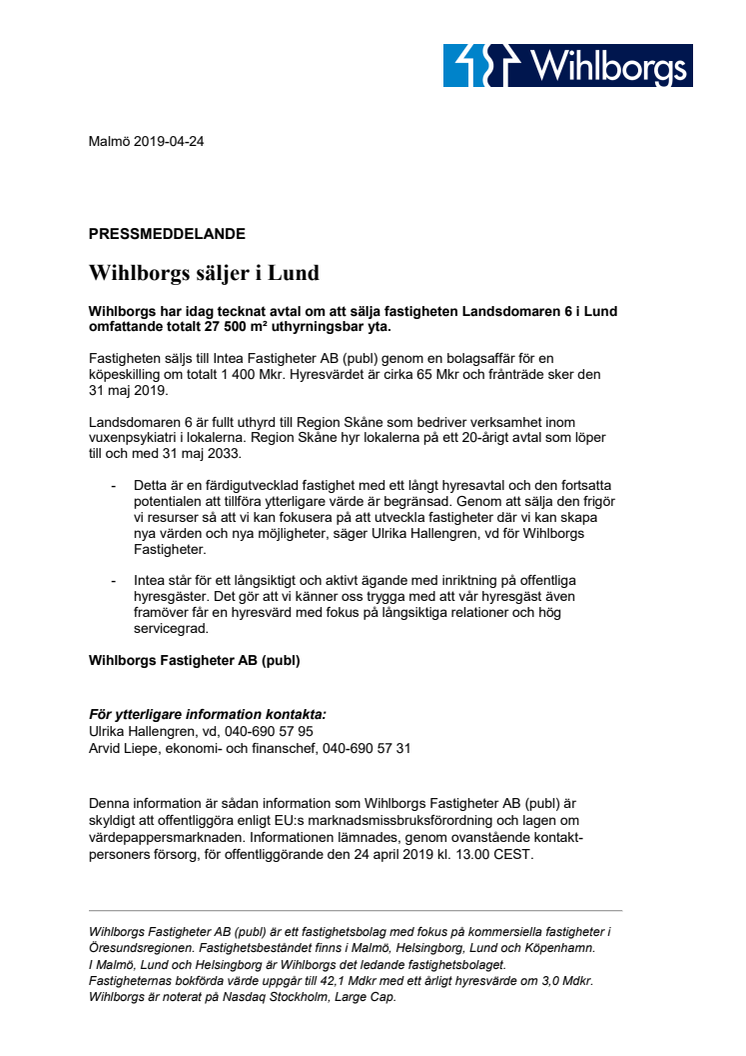 Wihlborgs

Malmö 2019-04-24

PRESSMEDDELANDE

Wihlborgs säljer i Lund

Wihlborgs har idag tecknat avtal om att sälja fastigheten Landsdomaren 6 i Lund omfattande totalt 27 500 m² uthyrningsbar yta.

Fastigheten säljs till Intea Fastigheter AB (publ) genom en bolagsaffär för en köpeskilling om totalt 1 400 Mkr. Hyresvärdet är cirka 65 Mkr och frånträde sker den 31 maj 2019.

Landsdomaren 6 är fullt uthyrd till Region Skåne som bedriver verksamhet inom vuxenpsykiatri i lokalerna. Region Skåne hyr lokalerna på ett 20-årigt avtal som löper till och med 31 maj 2033.

- Detta är en färdigutvecklad fastighet med ett långt hyresavtal och den fortsatta potentialen att tillföra ytterligare värde är begränsad. Genom att sälja den frigör vi resurser så att vi kan fokusera på att utveckla fastigheter där vi kan skapa nya värden och nya möjligheter, säger Ulrika Hallengren, vd för Wihlborgs Fastigheter.

- Intea står för ett långsiktigt och aktivt ägande med inriktning på offentliga hyresgäster. Det gör att vi känner oss trygga med att vår hyresgäst även framöver får en hyresvärd med fokus på långsiktiga relationer och hög servicegrad.

Wihlborgs Fastigheter AB (publ)

För ytterligare information kontakta:
Ulrika Hallengren, vd, 040-690 57 95
Arvid Liepe, ekonomi- och finanschef, 040-690 57 31

Denna information är sådan information som Wihlborgs Fastigheter AB (publ) är skyldigt att offentliggöra enligt EU:s marknadsmissbruksförordning och lagen om värdepappersmarknaden. Informationen lämnades, genom ovanstående kontaktpersoners försorg, för offentliggörande den 24 april 2019 kl. 13.00 CEST.

Wihlborgs Fastigheter AB (publ) är ett fastighetsbolag med fokus på kommersiella fastigheter i Öresundsregionen. Fastighetsbeståndet finns i Malmö, Helsingborg, Lund och Köpenhamn. I Malmö, Lund och Helsingborg är Wihlborgs det ledande fastighetsbolaget. Fastigheternas bokförda värde uppgår till 42,1 Mdkr med ett årligt hyresvärde om 3,0 Mdkr. Wihlborgs är noterat på Nasdaq Stockholm, Large Cap.